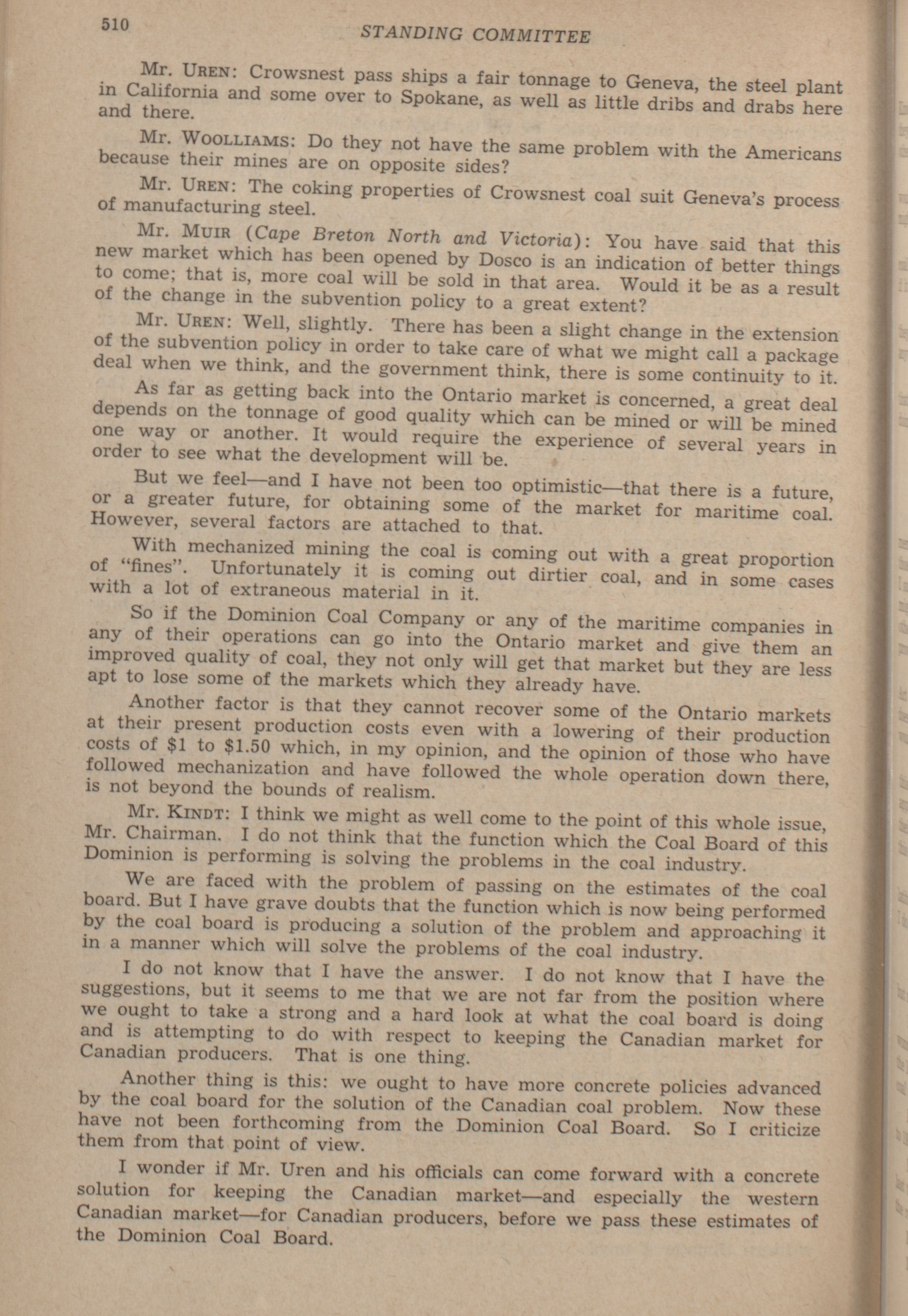 510 STANDING COMMITTEE

Mr. UREN: Crowsnest pass ships a fair tonnage to Geneva, the steel plant in California and some over to Spokane, as well as little dribs and drabs here and there.

Mr. WOOLLIAMS: Do they not have the same problem with the Americans because their mines are on opposite sides?

Mr. UREN: The coking properties of Crowsnest coal suit Geneva's process of manufacturing steel.

Mr. MUIR (Cape Breton North and Victoria): You have said that this new market which has been opened by Dosco is an indication of better things to come; that is, more coal will be sold in that area. Would it be as a result of the change in the subvention policy to a great extent?

Mr. UREN: Well, slightly. There has been a slight change in the extension of the subvention policy in order to take care of what we might call a package deal when we think, and the government think, there is some continuity to it.

As far as getting back into the Ontario market is concerned, a great deal depends on the tonnage of good quality which can be mined or will be mined one way or another. It would require the experience of several years in order to see what the development will be.

But we feel—and I have not been too optimistic—that there is a future, or a greater future, for obtaining some of the market for maritime coal. However, several factors are attached to that.

With mechanized mining the coal is coming out with a great proportion of "fines". Unfortunately it is coming out dirtier coal, and in some cases with a lot of extraneous material in it.

So if the Dominion Coal Company or any of the maritime companies in any of their operations can go into the Ontario market and give them an improved quality of coal, they not only will get that market but they are less apt to lose some of the markets which they already have.

Another factor is that they cannot recover some of the Ontario markets at their present production costs even with a lowering of their production costs of \$1 to \$1.50 which, in my opinion, and the opinion of those who have followed mechanization and have followed the whole operation down there, is not beyond the bounds of realism.

Mr. KINDT: I think we might as well come to the point of this whole issue, Mr. Chairman. I do not think that the function which the Coal Board of this Dominion is performing is solving the problems in the coal industry.

We are faced with the problem of passing on the estimates of the coal board. But I have grave doubts that the function which is now being performed by the coal board is producing a solution of the problem and approaching it in a manner which will solve the problems of the coal industry.

I do not know that I have the answer. I do not know that I have the suggestions, but it seems to me that we are not far from the position where we ought to take a strong and a hard look at what the coal board is doing and is attempting to do with respect to keeping the Canadian market for Canadian producers. That is one thing.

Another thing is this: we ought to have more concrete policies advanced by the coal board for the solution of the Canadian coal problem. Now these have not been forthcoming from the Dominion Coal Board. So I criticize them from that point of view.

I wonder if Mr. Uren and his officials can come forward with a concrete solution for keeping the Canadian market—and especially the western Canadian market—for Canadian producers, before we pass these estimates of the Dominion Coal Board.